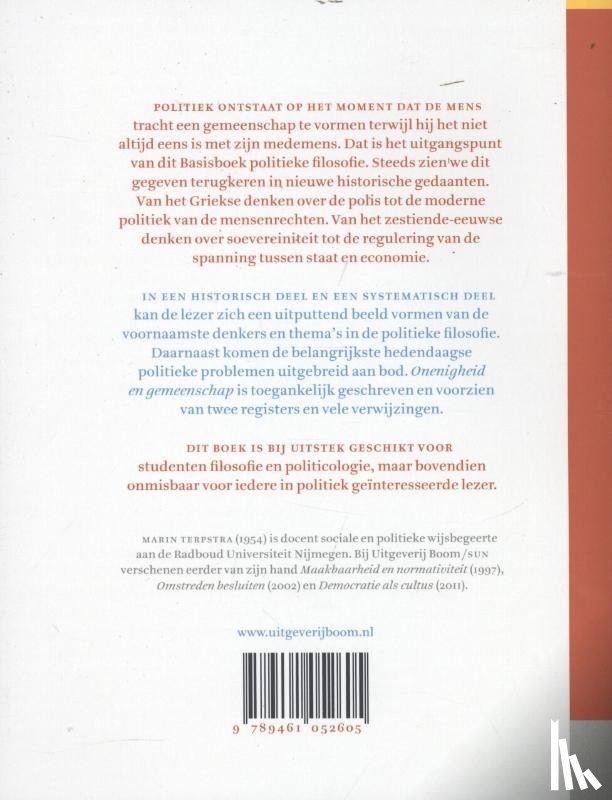 POLITIEK ONTSTAAT OP HET MOMENT DAT DE MENS tracht een gemeenschap te vormen terwijl hij het niet altijd eens is met zijn medemens. Dat is het uitgangspunt van dit Basisboek politieke filosofie. Steeds zien we dit gegeven terugkeren in nieuwe historische gedaanten. Van het Griekse denken over de polis tot de moderne politiek van de mensenrechten. Van het zestiende-eeuwse denken over soevereiniteit tot de regulering van de spanning tussen staat en economie.

IN EEN HISTORISCH DEEL EN EEN SYSTEMATISCH DEEL kan de lezer zich een uitputtend beeld vormen van de voornaamste denkers en thema's in de politieke filosofie. Daarnaast komen de belangrijkste hedendaagse politieke problemen uitgebreid aan bod. Onenigheid en gemeenschap is toegankelijk geschreven en voorzien van twee registers en vele verwijzingen.

DIT BOEK IS BIJ UITSTEK GESCHIKT VOOR studenten filosofie en politicologie, maar bovendien onmisbaar voor iedere in politiek geïnteresseerde lezer.

MARIN TERPSTRA (1954) is docent sociale en politieke wijsbegeerte aan de Radboud Universiteit Nijmegen. Bij Uitgeverij Boom/SUN verschenen eerder van zijn hand Maakbaarheid en normativiteit (1997), Omstreden besluiten (2002) en Democratie als cultus (2011).

www.uitgeverijboom.nl

9 789461 052605